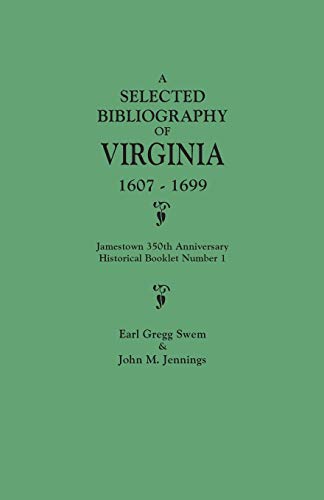 A
SELECTED
BIBLIOGRAPHY
OF
VIRGINIA
1607 - 1699

Jamestown 350th Anniversary
Historical Booklet Number 1

Earl Gregg Swem
&
John M. Jennings